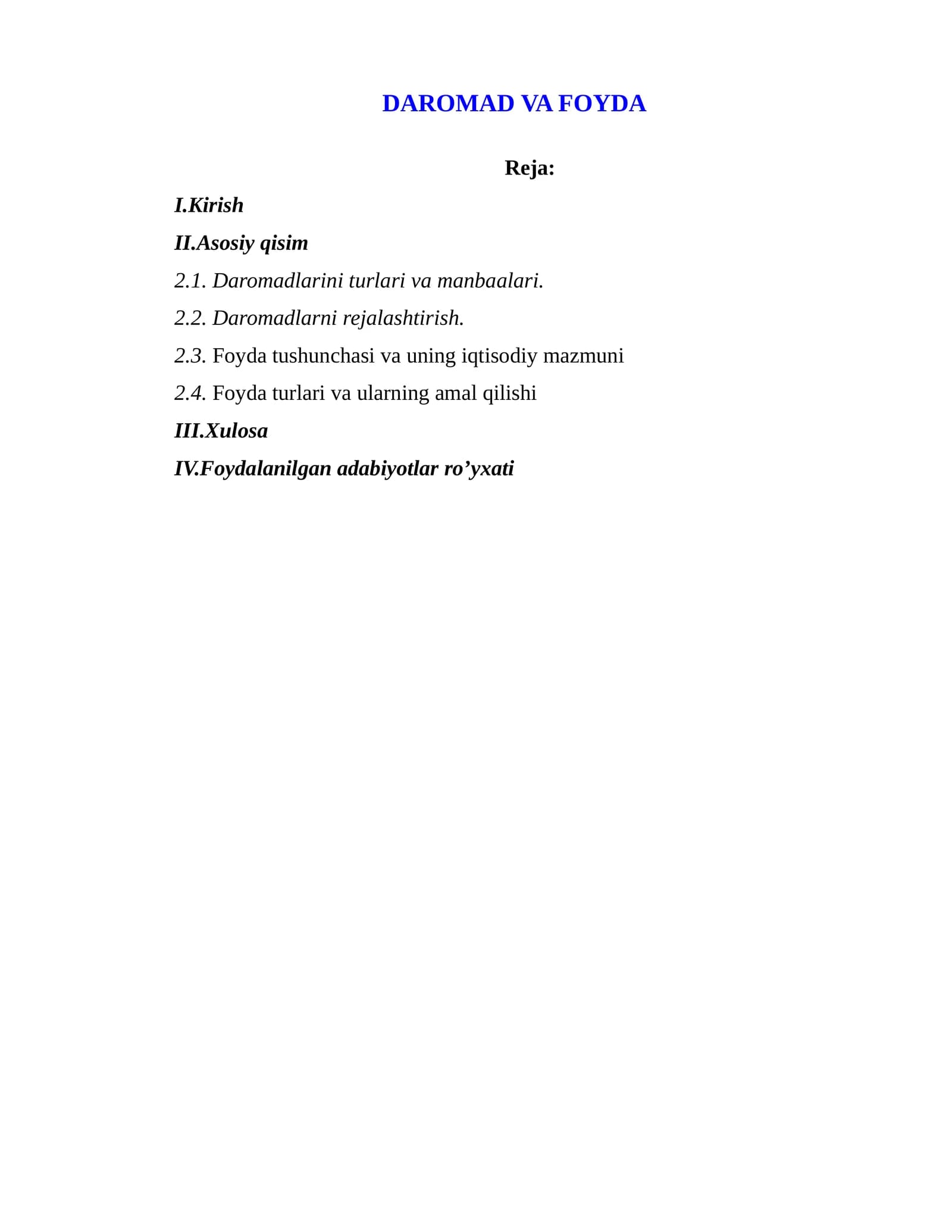 DAROMAD VA FOYDA

Reja:

I.Kirish

II.Asosiy qisim

2.1. Daromadlarini turlari va manbaalari.

2.2. Daromadlarni rejalashtirish.

2.3. Foyda tushunchasi va uning iqtisodiy mazmuni

2.4. Foyda turlari va ularning amal qilishi

III.Xulosa

IV.Foydalanilgan adabiyotlar ro’yxati